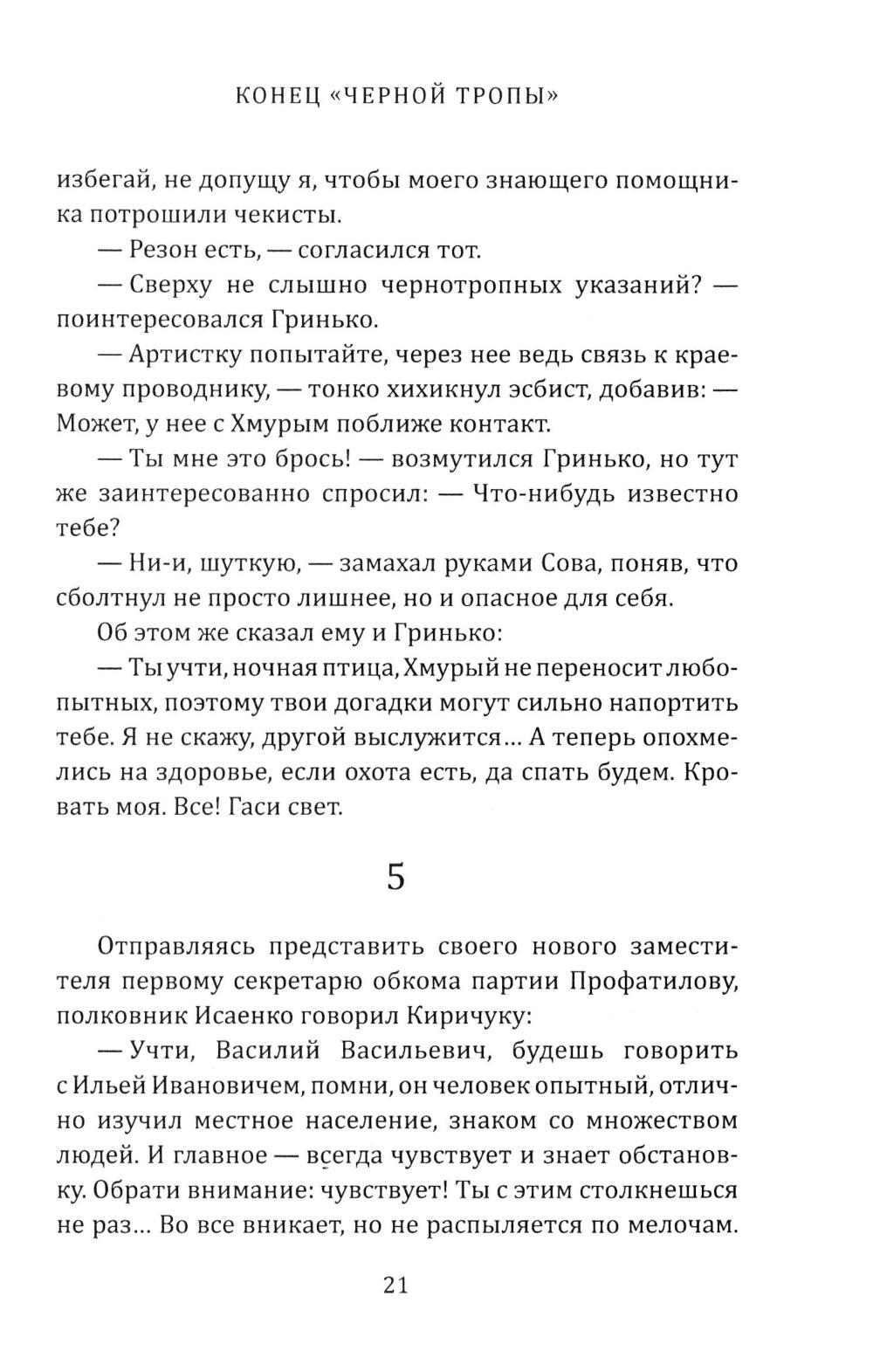 КОНЕЦ «ЧЕРНОЙ ТРОПЫ»

избегай, не допущу я, чтобы моего знающего помощника потрошили чекисты.

— Резон есть, — согласился тот.

— Сверху не слышно чернотропных указаний? — поинтересовался Гринько.

— Артистку попытайте, через нее ведь связь к краевому проводнику, — тонко хихикнул эсбист, добавив: — Может, у нее с Хмурым поближе контакт.

— Ты мне это брось! — возмутился Гринько, но тут же заинтересованно спросил: — Что-нибудь известно тебе?

— Ни-и, шуткую, — замахал руками Сова, поняв, что сболтнул не просто лишнее, но и опасное для себя.

Об этом же сказал ему и Гринько:

— Ты учти, ночная птица, Хмурый не переносит любопытных, поэтому твои догадки могут сильно напортить тебе. Я не скажу, другой выслужится... А теперь опохмелись на здоровье, если охота есть, да спать будем. Кровать моя. Все! Гаси свет.

5

Отправляясь представить своего нового заместителя первому секретарю обкома партии Профатилову, полковник Исаенко говорил Киричуку:

— Учти, Василий Васильевич, будешь говорить с Ильей Ивановичем, помни, он человек опытный, отлично изучил местное население, знаком со множеством людей. И главное — всегда чувствует и знает обстановку. Обрати внимание: чувствует! Ты с этим столкнешься не раз... Во все вникает, но не распыляется по мелочам.

21